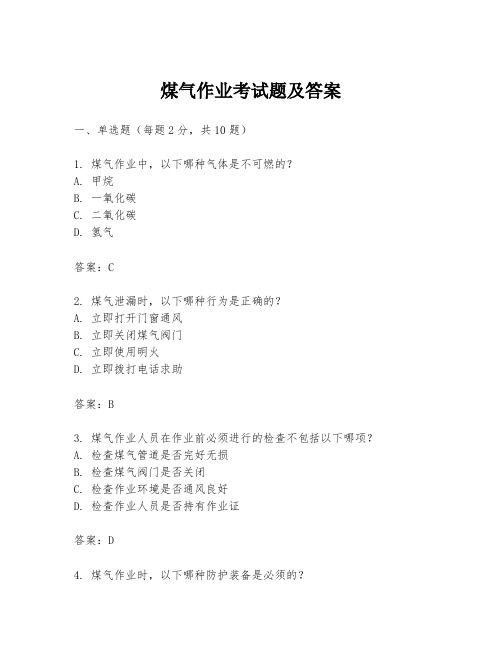 煤气作业考试题及答案

一、单选题（每题2分，共10题）

1. 煤气作业中，以下哪种气体是不可燃的？
A. 甲烷
B. 一氧化碳
C. 二氧化碳
D. 氢气

答案：C

2. 煤气泄漏时，以下哪种行为是正确的？
A. 立即打开门窗通风
B. 立即关闭煤气阀门
C. 立即使用明火
D. 立即拨打电话求助

答案：B

3. 煤气作业人员在作业前必须进行的检查不包括以下哪项？
A. 检查煤气管道是否完好无损
B. 检查煤气阀门是否关闭
C. 检查作业环境是否通风良好
D. 检查作业人员是否持有作业证

答案：D

4. 煤气作业时，以下哪种防护装备是必须的？